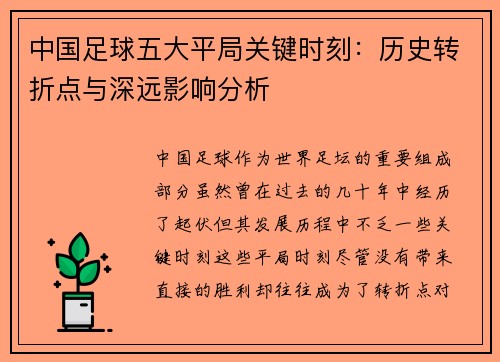 中国足球五大平局关键时刻：历史转折点与深远影响分析

中国足球作为世界足坛的重要组成部分虽然曾在过去的几十年中经历了起伏但其发展历程中不乏一些关键时刻这些平局时刻尽管没有带来直接的胜利却往往成为了转折点对